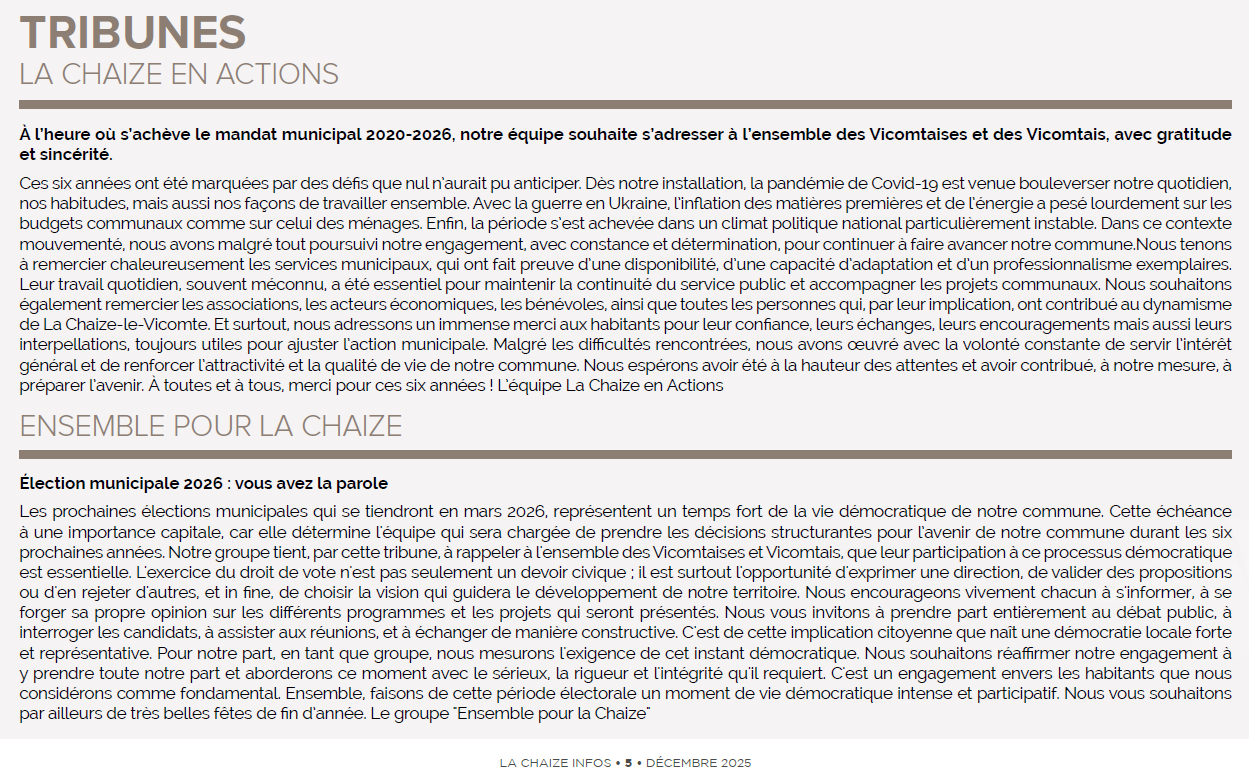 TRIBUNES
LA CHAIZE EN ACTIONS

À l'heure où s'achève le mandat municipal 2020-2026, notre équipe souhaite s'adresser à l'ensemble des Vicomtaises et des Vicomtais, avec gratitude et sincérité.

Ces six années ont été marquées par des défis que nul n'aurait pu anticiper. Dès notre installation, la pandémie de Covid-19 est venue bouleverser notre quotidien, nos habitudes, mais aussi nos façons de travailler ensemble. Avec la guerre en Ukraine, l'inflation des matières premières et de l'énergie a pesé lourdement sur les budgets communaux comme sur celui des ménages. Enfin, la période s'est achevée dans un climat politique national particulièrement instable. Dans ce contexte mouvementé, nous avons malgré tout poursuivi notre engagement, avec constance et détermination, pour continuer à faire avancer notre commune.Nous tenons à remercier chaleureusement les services municipaux, qui ont fait preuve d'une disponibilité, d'une capacité d'adaptation et d'un professionnalisme exemplaires. Leur travail quotidien, souvent méconnu, a été essentiel pour maintenir la continuité du service public et accompagner les projets communaux. Nous souhaitons également remercier les associations, les acteurs économiques, les bénévoles, ainsi que toutes les personnes qui, par leur implication, ont contribué au dynamisme de La Chaize-le-Vicomte. Et surtout, nous adressons un immense merci aux habitants pour leur confiance, leurs échanges, leurs encouragements mais aussi leurs interpellations, toujours utiles pour ajuster l'action municipale. Malgré les difficultés rencontrées, nous avons œuvré avec la volonté constante de servir l'intérêt général et de renforcer l'attractivité et la qualité de vie de notre commune. Nous espérons avoir été à la hauteur des attentes et avoir contribué, à notre mesure, à préparer l'avenir. À toutes et à tous, merci pour ces six années ! L'équipe La Chaize en Actions

ENSEMBLE POUR LA CHAIZE

Élection municipale 2026 : vous avez la parole

Les prochaines élections municipales qui se tiendront en mars 2026, représentent un temps fort de la vie démocratique de notre commune. Cette échéance à une importance capitale, car elle détermine l'équipe qui sera chargée de prendre les décisions structurantes pour l'avenir de notre commune durant les six prochaines années. Notre groupe tient, par cette tribune, à rappeler à l'ensemble des Vicomtaises et Vicomtais, que leur participation à ce processus démocratique est essentielle. L'exercice du droit de vote n'est pas seulement un devoir civique ; il est surtout l'opportunité d'exprimer une direction, de valider des propositions ou d'en rejeter d'autres, et in fine, de choisir la vision qui guidera le développement de notre territoire. Nous encourageons vivement chacun à s'informer, à se forger sa propre opinion sur les différents programmes et les projets qui seront présentés. Nous vous invitons à prendre part entièrement au débat public, à interroger les candidats, à assister aux réunions, et à échanger de manière constructive. C'est de cette implication citoyenne que naît une démocratie locale forte et représentative. Pour notre part, en tant que groupe, nous mesurons l'exigence de cet instant démocratique. Nous souhaitons réaffirmer notre engagement à y prendre toute notre part et aborderons ce moment avec le sérieux, la rigueur et l'intégrité qu'il requiert. C'est un engagement envers les habitants que nous considérons comme fondamental. Ensemble, faisons de cette période électorale un moment de vie démocratique intense et participatif. Nous vous souhaitons par ailleurs de très belles fêtes de fin d'année. Le groupe "Ensemble pour la Chaize"

LA CHAIZE INFOS • 5 • DÉCEMBRE 2025